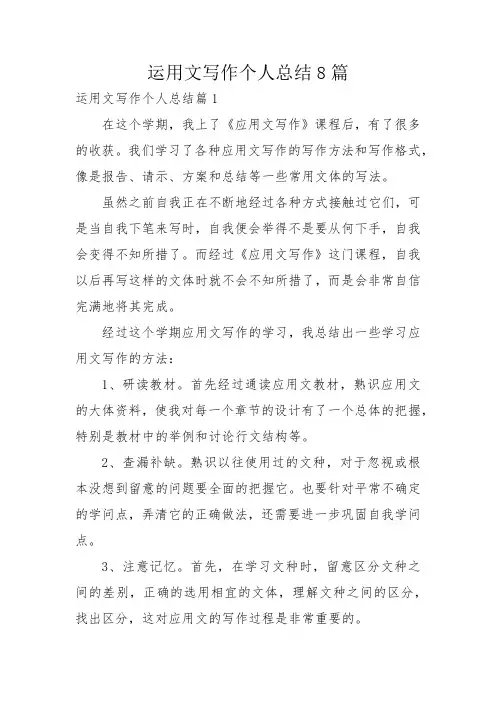 运用文写作个人总结8篇

运用文写作个人总结篇1

在这个学期，我上了《应用文写作》课程后，有了很多的收获。我们学习了各种应用文写作的写作方法和写作格式，像是报告、请示、方案和总结等一些常用文体的写法。

虽然之前自我正在不断地经过各种方式接触过它们，可是当自我下笔来写时，自我便会举得不是要从何下手，自我会变得不知所措了。而经过《应用文写作》这门课程，自我以后再写这样的文体时就不会不知所措了，而是会非常自信完满地将其完成。

经过这个学期应用文写作的学习，我总结出一些学习应用文写作的方法：

1、研读教材。首先经过通读应用文教材，熟识应用文的大体资料，使我对每一个章节的设计有了一个总体的把握，特别是教材中的举例和讨论行文结构等。

2、查漏补缺。熟识以往使用过的文种，对于忽视或根本没想到留意的问题要全面的把握它。也要针对平常不确定的学问点，弄清它的正确做法，还需要进一步巩固自我学问点。

3、注意记忆。首先，在学习文种时，留意区分文种之间的差别，正确的选用相宜的文体，理解文种之间的区分，找出区分，这对应用文的写作过程是非常重要的。